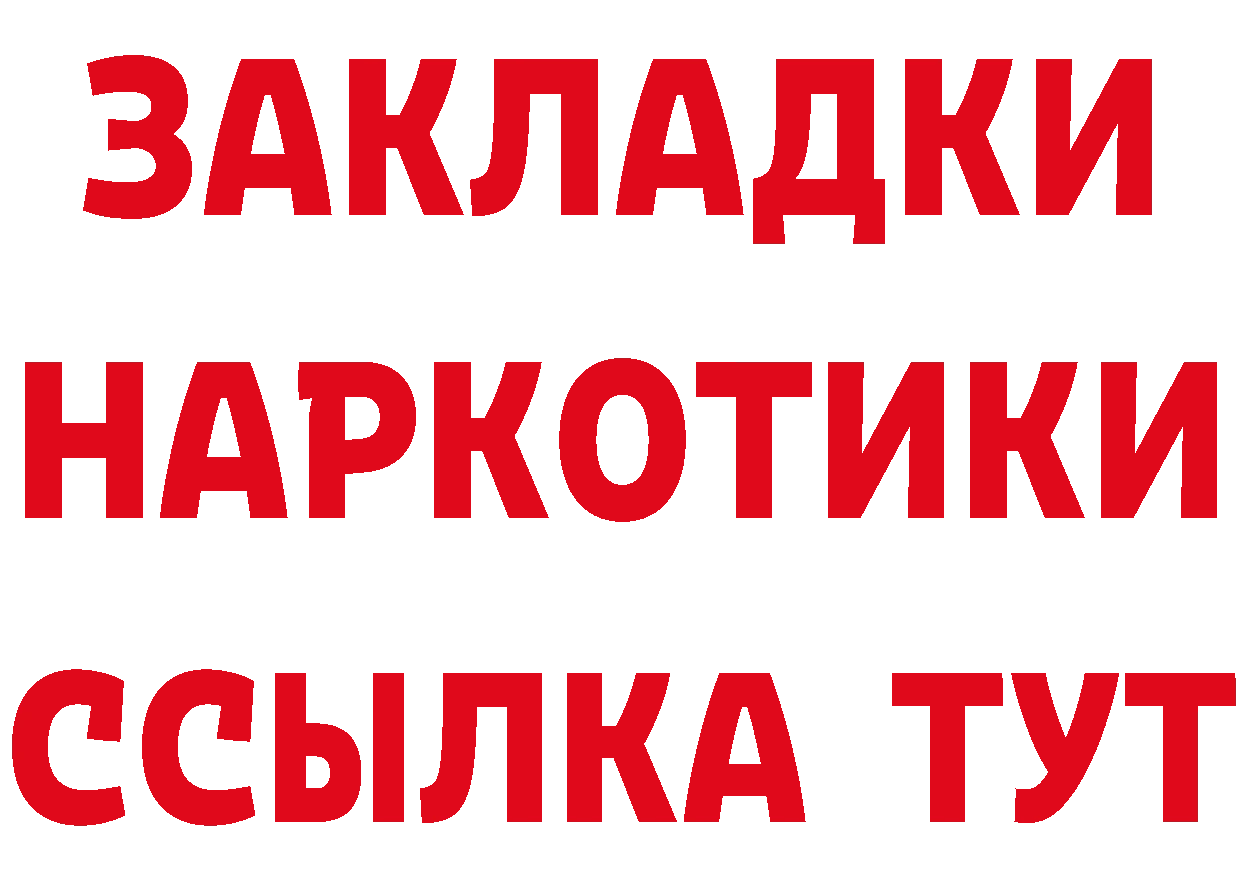 ЗАКЛАДКИ НАРКОТИКИ ССЫЛКА ТУТ